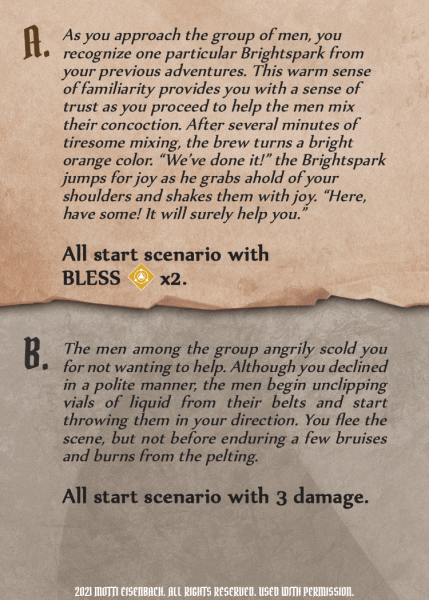 A. As you approach the group of men, you recognize one particular Brightspark from your previous adventures. This warm sense of familiarity provides you with a sense of trust as you proceed to help the men mix their concoction. After several minutes of tiresome mixing, the brew turns a bright orange color. "We've done it!" the Brightspark jumps for joy as he grabs ahold of your shoulders and shakes them with joy. "Here, have some! It will surely help you."

All start scenario with BLESS x2.

B. The men among the group angrily scold you for not wanting to help. Although you declined in a polite manner, the men begin unclipping vials of liquid from their belts and start throwing them in your direction. You flee the scene, but not before enduring a few bruises and burns from the pelting.

All start scenario with 3 damage.

2021 MOTTI EISENBACH. ALL RIGHTS RESERVED. USED WITH PERMISSION.